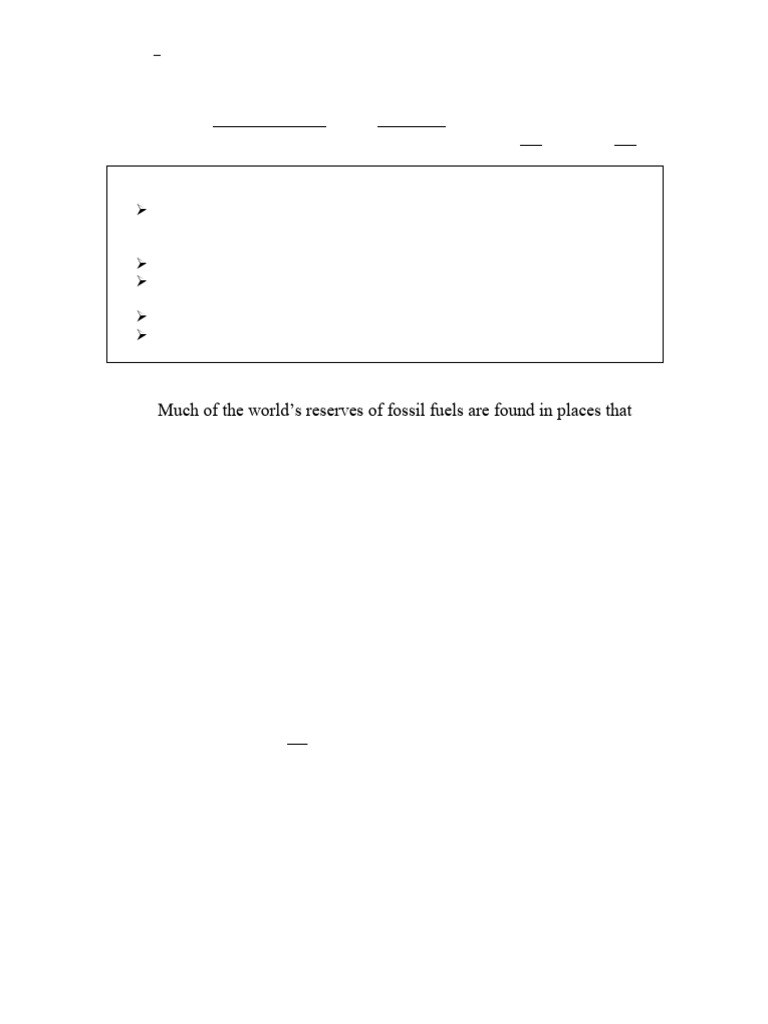 Much of the world's reserves of fossil fuels are found in places that